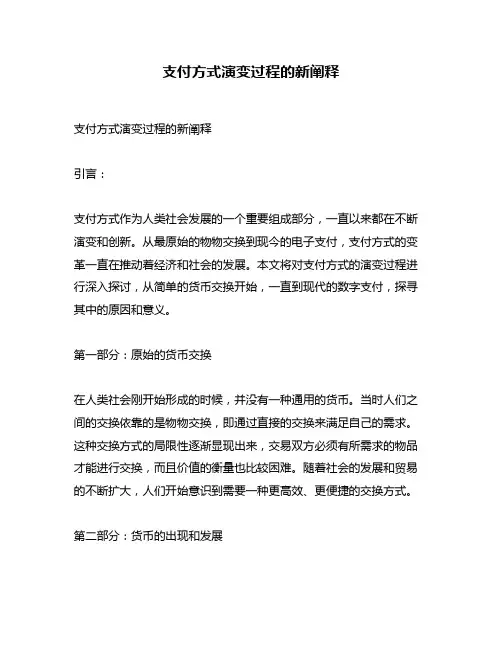 支付方式演变过程的新阐释

支付方式演变过程的新阐释

引言：

支付方式作为人类社会发展的一个重要组成部分，一直以来都在不断演变和创新。从最原始的物物交换到现今的电子支付，支付方式的变革一直在推动着经济和社会的发展。本文将对支付方式的演变过程进行深入探讨，从简单的货币交换开始，一直到现代的数字支付，探寻其中的原因和意义。

第一部分：原始的货币交换

在人类社会刚开始形成的时候，并没有一种通用的货币。当时人们之间的交换依靠的是物物交换，即通过直接的交换来满足自己的需求。这种交换方式的局限性逐渐显现出来，交易双方必须有所需求的物品才能进行交换，而且价值的衡量也比较困难。随着社会的发展和贸易的不断扩大，人们开始意识到需要一种更高效、更便捷的交换方式。

第二部分：货币的出现和发展